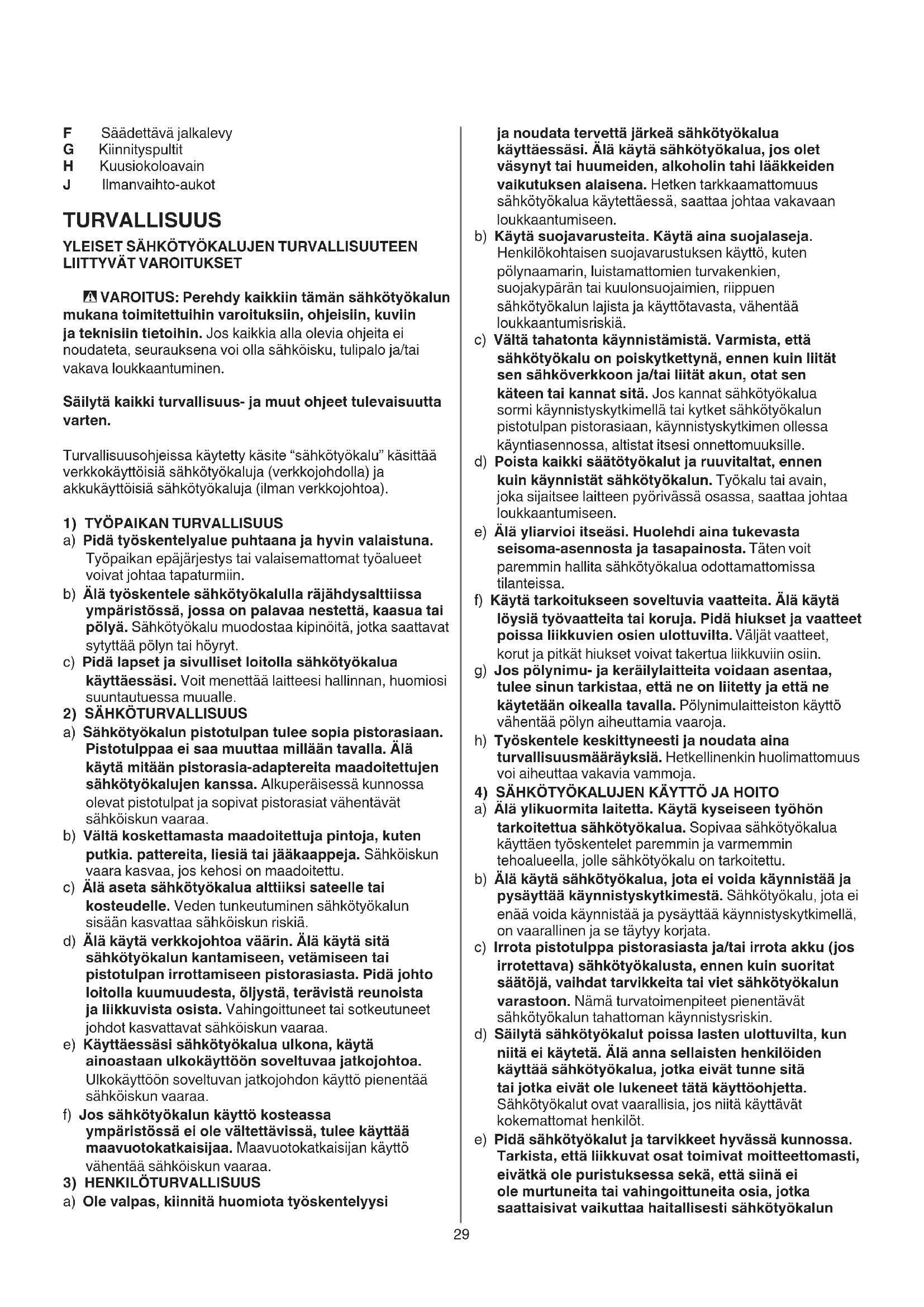 F Säädettävä jalkalevy
G Kiinnityspultit
H Kuusiokoloavain
J Ilmanvaihto-aukot

TURVALLISUUS

YLEISET SÄHKÖTYÖKALUJEN TURVALLISUUTEEN LIITTYVÄT VAROITUKSET

VAROITUS: Perehdy kaikkiin tämän sähkötyökalun mukana toimitettuihin varoituksiin, ohjeisiin, kuviin ja teknisiin tietoihin. Jos kaikkia alla olevia ohjeita ei noudateta, seurauksena voi olla sähköisku, tulipalo ja/tai vakava loukkaantuminen.

Säilytä kaikki turvallisuus- ja muut ohjeet tulevaisuutta varten.

Turvallisuusohjeissa käytetty käsite "sähkötyökalu" käsittää verkkokäyttöisiä sähkötyökaluja (verkkojohdolla) ja akkukäyttöisiä sähkötyökaluja (ilman verkkojohtoa).

1) TYÖPAIKAN TURVALLISUUS
a) Pidä työskentelyalue puhtaana ja hyvin valaistuna. Työpaikan epäjärjestys tai valaisemattomat työalueet voivat johtaa tapaturmiin.
b) Älä työskentele sähkötyökalulla räjähdysalttiissa ympäristössä, jossa on palavaa nestettä, kaasua tai pölyä. Sähkötyökalu muodostaa kipinöitä, jotka saattavat sytyttää pölyn tai höyryt.
c) Pidä lapset ja sivulliset loitolla sähkötyökalua käyttäessäsi. Voit menettää laitteesi hallinnan, huomiosi suuntautuessa muualle.
2) SÄHKÖTURVALLISUUS
a) Sähkötyökalun pistotulpan tulee sopia pistorasiaan. Pistotulppaa ei saa muuttaa millään tavalla. Älä käytä mitään pistorasia-adaptereita maadoitettujen sähkötyökalujen kanssa. Alkuperäisessä kunnossa olevat pistotulpat ja sopivat pistorasiat vähentävät sähköiskun vaaraa.
b) Vältä koskettamasta maadoitettuja pintoja, kuten putkia. pattereita, liesiä tai jääkaappeja. Sähköiskun vaara kasvaa, jos kehosi on maadoitettu.
c) Älä aseta sähkötyökalua alttiiksi sateelle tai kosteudelle. Veden tunkeutuminen sähkötyökalun sisään kasvattaa sähköiskun riskiä.
d) Älä käytä verkkojohtoa väärin. Älä käytä sitä sähkötyökalun kantamiseen, vetämiseen tai pistotulpan irrottamiseen pistorasiasta. Pidä johto loitolla kuumuudesta, öljystä, terävistä reunoista ja liikkuvista osista. Vahingoittuneet tai sotkeutuneet johdot kasvattavat sähköiskun vaaraa.
e) Käyttäessäsi sähkötyökalua ulkona, käytä ainoastaan ulkokäyttöön soveltuvaa jatkojohtoa. Ulkokäyttöön soveltuvan jatkojohdon käyttö pienentää sähköiskun vaaraa.
f) Jos sähkötyökalun käyttö kosteassa ympäristössä ei ole vältettävissä, tulee käyttää maavuotokatkaisijaa. Maavuotokatkaisijan käyttö vähentää sähköiskun vaaraa.
3) HENKILÖTURVALLISUUS
a) Ole valpas, kiinnitä huomiota työskentelyysi ja noudata tervettä järkeä sähkötyökalua käyttäessäsi. Älä käytä sähkötyökalua, jos olet väsynyt tai huumeiden, alkoholin tahi lääkkeiden vaikutuksen alaisena. Hetken tarkkaamattomuus sähkötyökalua käytettäessä, saattaa johtaa vakavaan loukkaantumiseen.
b) Käytä suojavarusteita. Käytä aina suojalaseja. Henkilökohtaisen suojavarustuksen käyttö, kuten pölynaamarin, luistamattomien turvakenkien, suojakypärän tai kuulonsuojaimien, riippuen sähkötyökalun lajista ja käyttötavasta, vähentää loukkaantumisriskiä.
c) Vältä tahatonta käynnistämistä. Varmista, että sähkötyökalu on poiskytkettynä, ennen kuin liität sen sähköverkkoon ja/tai liität akun, otat sen käteen tai kannat sitä. Jos kannat sähkötyökalua sormi käynnistyskytkimellä tai kytket sähkötyökalun pistotulpan pistorasiaan, käynnistyskytkimen ollessa käyntiasennossa, altistat itsesi onnettomuuksille.
d) Poista kaikki säätötyökalut ja ruuvitaltat, ennen kuin käynnistät sähkötyökalun. Työkalu tai avain, joka sijaitsee laitteen pyörivässä osassa, saattaa johtaa loukkaantumiseen.
e) Älä yliarvioi itseäsi. Huolehdi aina tukevasta seisoma-asennosta ja tasapainosta. Täten voit paremmin hallita sähkötyökalua odottamattomissa tilanteissa.
f) Käytä tarkoitukseen soveltuvia vaatteita. Älä käytä löysiä työvaatteita tai koruja. Pidä hiukset ja vaatteet poissa liikkuvien osien ulottuvilta. Väljät vaatteet, korut ja pitkät hiukset voivat takertua liikkuviin osiin.
g) Jos pölynimu- ja keräilylaitteita voidaan asentaa, tulee sinun tarkistaa, että ne on liitetty ja että ne käytetään oikealla tavalla. Pölynimulaitteiston käyttö vähentää pölyn aiheuttamia vaaroja.
h) Työskentele keskittyneesti ja noudata aina turvallisuusmääräyksiä. Hetkellinenkin huolimattomuus voi aiheuttaa vakavia vammoja.
4) SÄHKÖTYÖKALUJEN KÄYTTÖ JA HOITO
a) Älä ylikuormita laitetta. Käytä kyseiseen työhön tarkoitettua sähkötyökalua. Sopivaa sähkötyökalua käyttäen työskentelet paremmin ja varmemmin tehoalueella, jolle sähkötyökalu on tarkoitettu.
b) Älä käytä sähkötyökalua, jota ei voida käynnistää ja pysäyttää käynnistyskytkimestä. Sähkötyökalu, jota ei enää voida käynnistää ja pysäyttää käynnistyskytkimellä, on vaarallinen ja se täytyy korjata.
c) Irrota pistotulppa pistorasiasta ja/tai irrota akku (jos irrotettava) sähkötyökalusta, ennen kuin suoritat säätöjä, vaihdat tarvikkeita tai viet sähkötyökalun varastoon. Nämä turvatoimenpiteet pienentävät sähkötyökalun tahattoman käynnistysriskin.
d) Säilytä sähkötyökalut poissa lasten ulottuvilta, kun niitä ei käytetä. Älä anna sellaisten henkilöiden käyttää sähkötyökalua, jotka eivät tunne sitä tai jotka eivät ole lukeneet tätä käyttöohjetta. Sähkötyökalut ovat vaarallisia, jos niitä käyttävät kokemattomat henkilöt.
e) Pidä sähkötyökalut ja tarvikkeet hyvässä kunnossa. Tarkista, että liikkuvat osat toimivat moitteettomasti, eivätkä ole puristuksessa sekä, että siinä ei ole murtuneita tai vahingoittuneita osia, jotka saattaisivat vaikuttaa haitallisesti sähkötyökalun

29